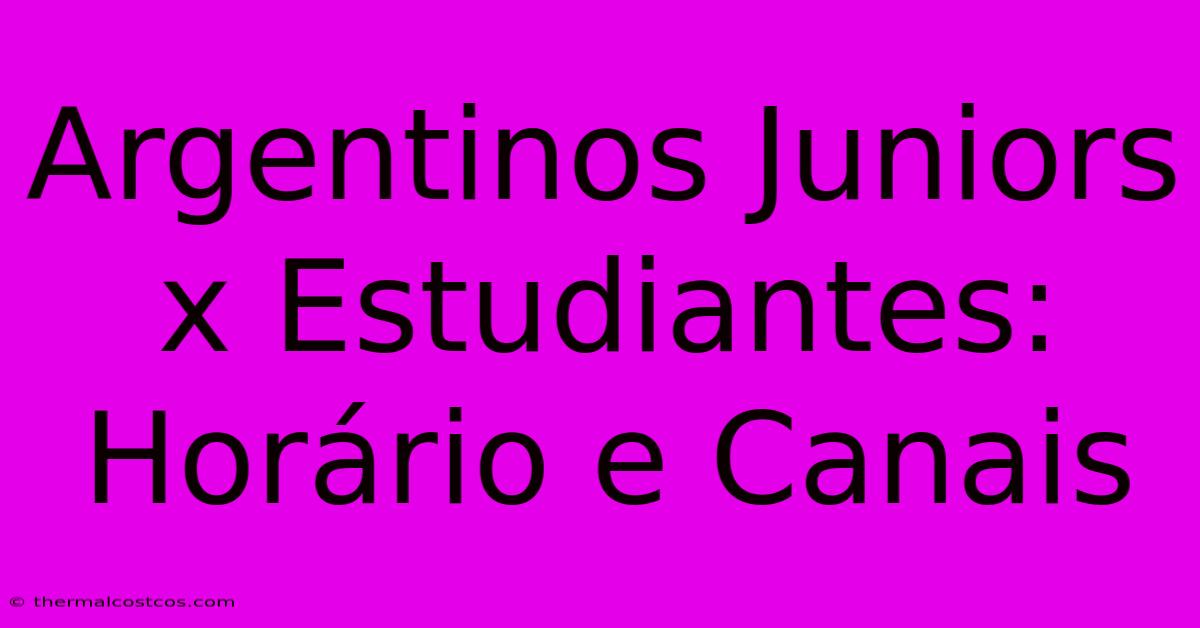 Argentinos Juniors x Estudiantes: Horário e Canais

© thermalcostcos.com